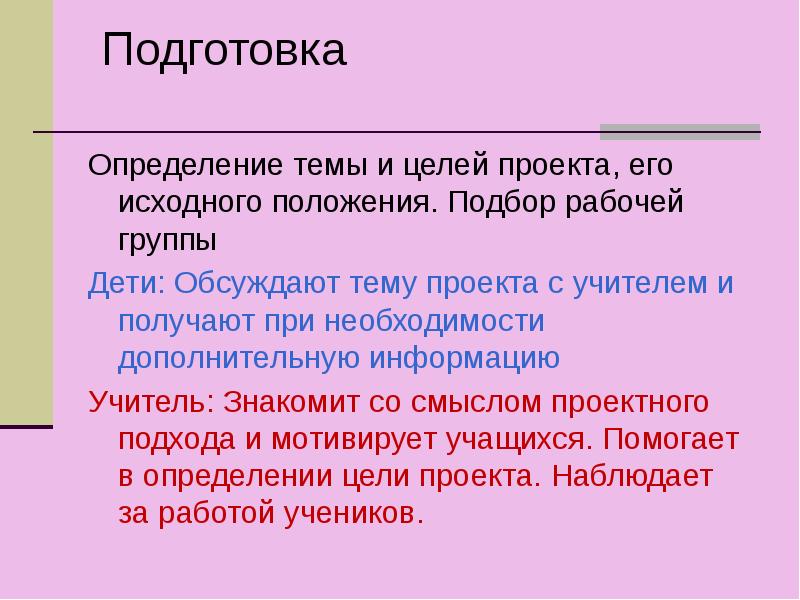 Подготовка

Определение темы и целей проекта, его исходного положения. Подбор рабочей группы

Дети: Обсуждают тему проекта с учителем и получают при необходимости дополнительную информацию

Учитель: Знакомит со смыслом проектного подхода и мотивирует учащихся. Помогает в определении цели проекта. Наблюдает за работой учеников.